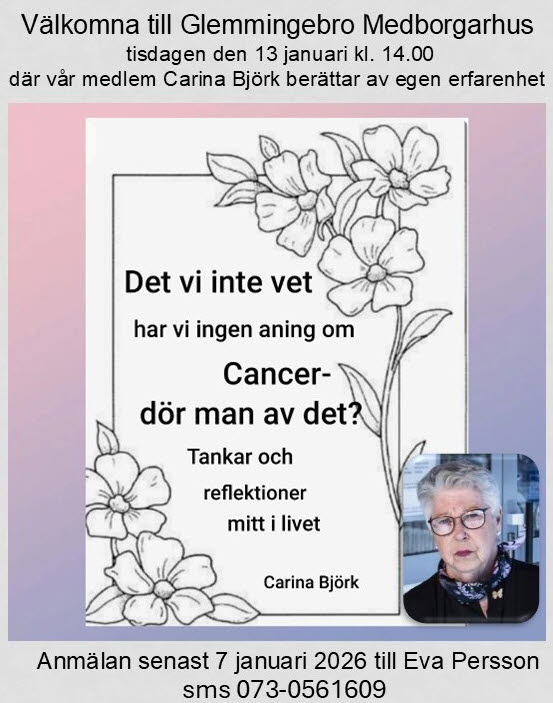 Välkomna till Glemmingebro Medborgarhus
tisdagen den 13 januari kl. 14.00
där vår medlem Carina Björk berättar av egen erfarenhet

Det vi inte vet
har vi ingen aning om
Cancer-
dör man av det?
Tankar och
reflektioner
mitt i livet

Carina Björk

Anmälan senast 7 januari 2026 till Eva Persson
sms 073-0561609